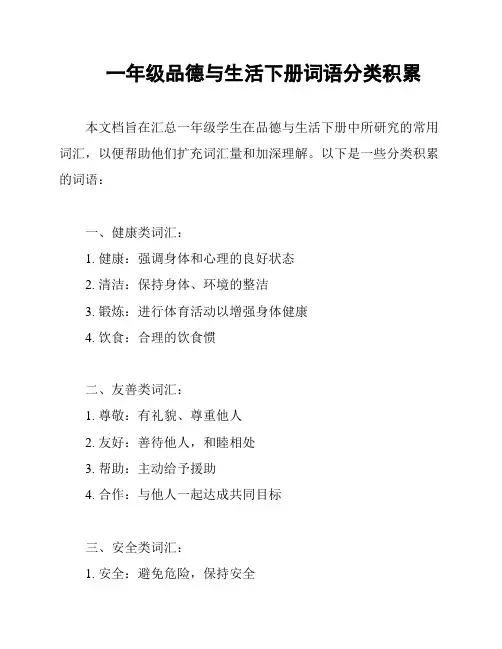 一年级品德与生活下册词语分类积累

本文档旨在汇总一年级学生在品德与生活下册中所研究的常用词汇，以便帮助他们扩充词汇量和加深理解。以下是一些分类积累的词语：

一、健康类词汇：

1. 健康：强调身体和心理的良好状态

2. 清洁：保持身体、环境的整洁

3. 锻炼：进行体育活动以增强身体健康

4. 饮食：合理的饮食惯

二、友善类词汇：

1. 尊敬：有礼貌、尊重他人

2. 友好：善待他人，和睦相处

3. 帮助：主动给予援助

4. 合作：与他人一起达成共同目标

三、安全类词汇：

1. 安全：避免危险，保持安全